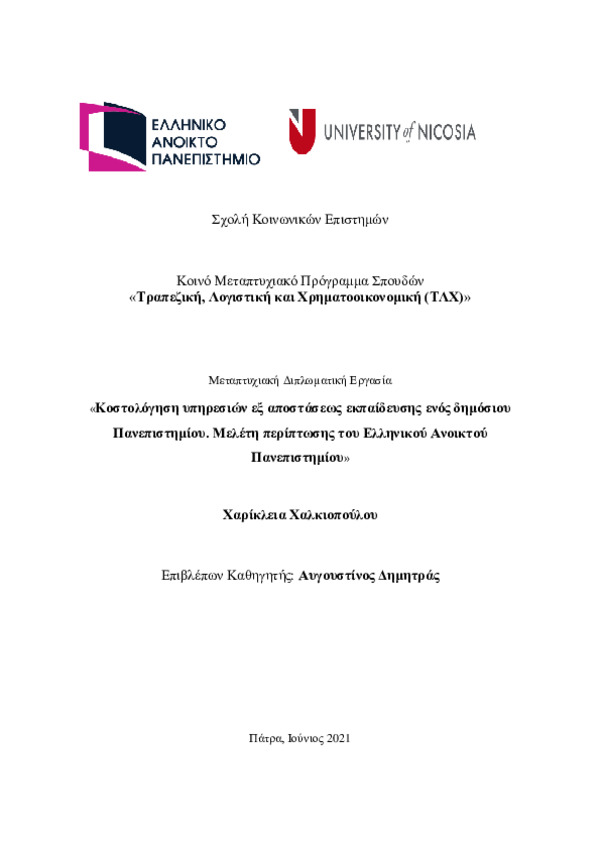 ΕΛΛΗΝΙΚΟ ΑΝΟΙΚΤΟ ΠΑΝΕΠΙΣΤΗΜΙΟ

UNIVERSITY of NICOSIA

Σχολή Κοινωνικών Επιστημών

Κοινό Μεταπτυχιακό Πρόγραμμα Σπουδών
«Τραπεζική, Λογιστική και Χρηματοοικονομική (ΤΛΧ)»

Μεταπτυχιακή Διπλωματική Εργασία

«Κοστολόγηση υπηρεσιών εξ αποστάσεως εκπαίδευσης ενός δημόσιου Πανεπιστημίου. Μελέτη περίπτωσης του Ελληνικού Ανοικτού Πανεπιστημίου»

Χαρίκλεια Χαλκιοπούλου

Επιβλέπων Καθηγητής: Αυγουστίνος Δημητράς

Πάτρα, Ιούνιος 2021